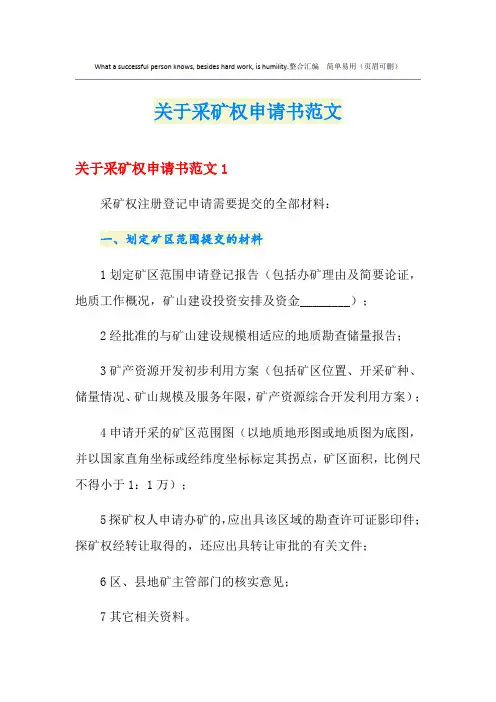 What a successful person knows, besides hard work, is humility.整合汇编　简单易用（页眉可删）

关于采矿权申请书范文

关于采矿权申请书范文 1

采矿权注册登记申请需要提交的全部材料：

一、划定矿区范围提交的材料

1 划定矿区范围申请登记报告（包括办矿理由及简要论证，地质工作概况，矿山建设投资安排及资金________）；

2 经批准的与矿山建设规模相适应的地质勘查储量报告；

3 矿产资源开发初步利用方案（包括矿区位置、开采矿种、储量情况、矿山规模及服务年限，矿产资源综合开发利用方案）；

4 申请开采的矿区范围图（以地质地形图或地质图为底图，并以国家直角坐标或经纬度坐标标定其拐点，矿区面积，比例尺不得小于 1：1 万）；

5 探矿权人申请办矿的，应出具该区域的勘查许可证影印件；探矿权经转让取得的，还应出具转让审批的有关文件；

6 区、县地矿主管部门的核实意见；

7 其它相关资料。